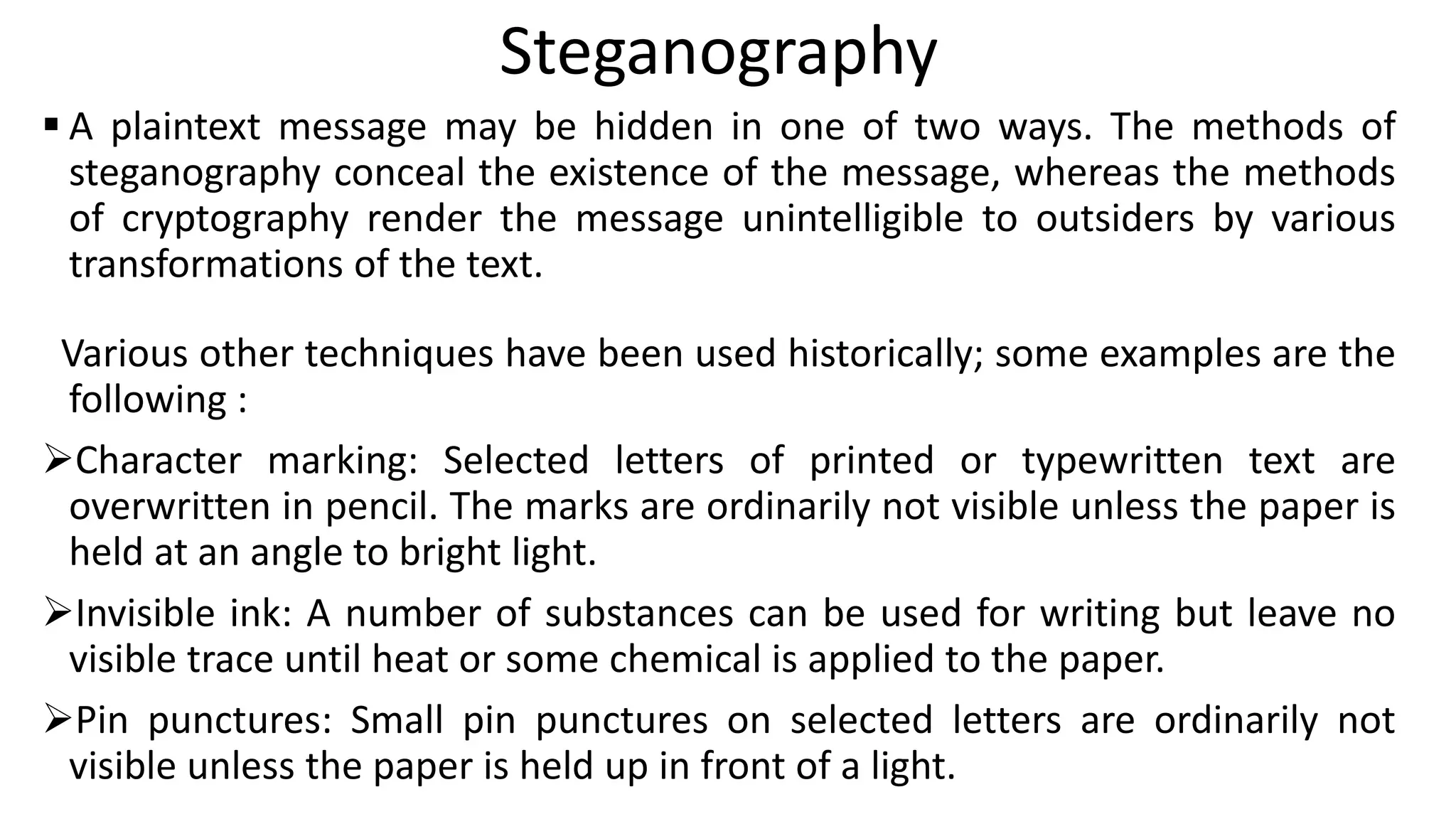 Steganography

▪ A plaintext message may be hidden in one of two ways. The methods of steganography conceal the existence of the message, whereas the methods of cryptography render the message unintelligible to outsiders by various transformations of the text.

Various other techniques have been used historically; some examples are the following :

➢Character marking: Selected letters of printed or typewritten text are overwritten in pencil. The marks are ordinarily not visible unless the paper is held at an angle to bright light.

➢Invisible ink: A number of substances can be used for writing but leave no visible trace until heat or some chemical is applied to the paper.

➢Pin punctures: Small pin punctures on selected letters are ordinarily not visible unless the paper is held up in front of a light.